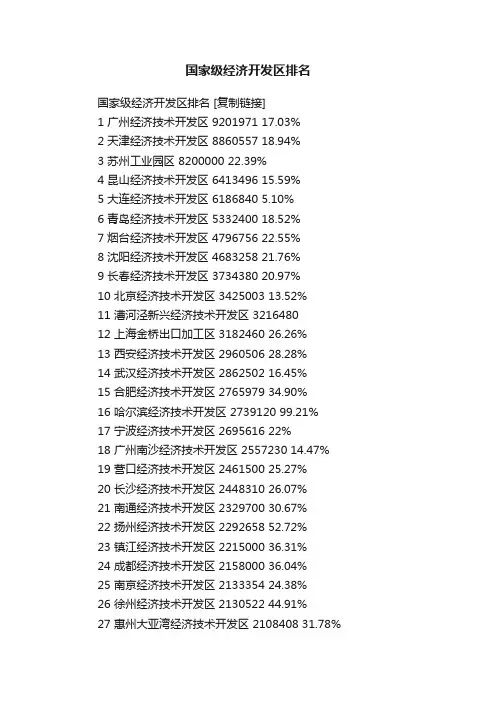 国家级经济开发区排名

国家级经济开发区排名 [复制链接]

1 广州经济技术开发区 9201971 17.03%
2 天津经济技术开发区 8860557 18.94%
3 苏州工业园区 8200000 22.39%
4 昆山经济技术开发区 6413496 15.59%
5 大连经济技术开发区 6186840 5.10%
6 青岛经济技术开发区 5332400 18.52%
7 烟台经济技术开发区 4796756 22.55%
8 沈阳经济技术开发区 4683258 21.76%
9 长春经济技术开发区 3734380 20.97%
10 北京经济技术开发区 3425003 13.52%
11 漕河泾新兴经济技术开发区 3216480
12 上海金桥出口加工区 3182460 26.26%
13 西安经济技术开发区 2960506 28.28%
14 武汉经济技术开发区 2862502 16.45%
15 合肥经济技术开发区 2765979 34.90%
16 哈尔滨经济技术开发区 2739120 99.21%
17 宁波经济技术开发区 2695616 22%
18 广州南沙经济技术开发区 2557230 14.47%
19 营口经济技术开发区 2461500 25.27%
20 长沙经济技术开发区 2448310 26.07%
21 南通经济技术开发区 2329700 30.67%
22 扬州经济技术开发区 2292658 52.72%
23 镇江经济技术开发区 2215000 36.31%
24 成都经济技术开发区 2158000 36.04%
25 南京经济技术开发区 2133354 24.38%
26 徐州经济技术开发区 2130522 44.91%
27 惠州大亚湾经济技术开发区 2108408 31.78%